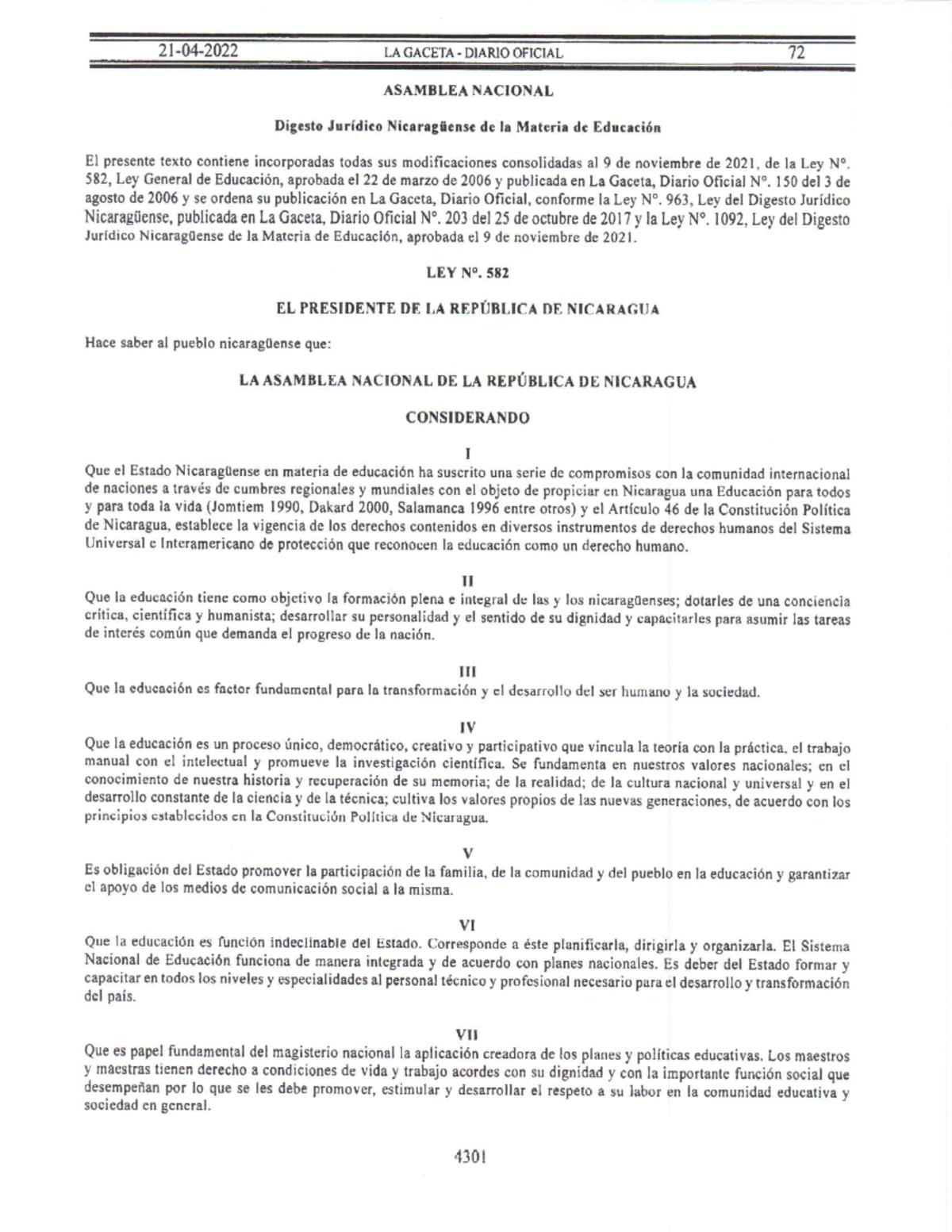 21-04-2022 LA GACETA - DIARIO OFICIAL 72

ASAMBLEA NACIONAL

Digesto Jurídico Nicaragüense de la Materia de Educación

El presente texto contiene incorporadas todas sus modificaciones consolidadas al 9 de noviembre de 2021, de la Ley N°. 582, Ley General de Educación, aprobada el 22 de marzo de 2006 y publicada en La Gaceta, Diario Oficial N°. 150 del 3 de agosto de 2006 y se ordena su publicación en La Gaceta, Diario Oficial, conforme la Ley N°. 963, Ley del Digesto Jurídico Nicaragüense, publicada en La Gaceta, Diario Oficial N°. 203 del 25 de octubre de 2017 y la Ley N°. 1092, Ley del Digesto Jurídico Nicaragüense de la Materia de Educación, aprobada el 9 de noviembre de 2021.

LEY N°. 582

EL PRESIDENTE DE LA REPÚBLICA DE NICARAGUA

Hace saber al pueblo nicaragüense que:

LA ASAMBLEA NACIONAL DE LA REPÚBLICA DE NICARAGUA

CONSIDERANDO

I

Que el Estado Nicaragüense en materia de educación ha suscrito una serie de compromisos con la comunidad internacional de naciones a través de cumbres regionales y mundiales con el objeto de propiciar en Nicaragua una Educación para todos y para toda la vida (Jomtiem 1990, Dakard 2000, Salamanca 1996 entre otros) y el Artículo 46 de la Constitución Política de Nicaragua, establece la vigencia de los derechos contenidos en diversos instrumentos de derechos humanos del Sistema Universal e Interamericano de protección que reconocen la educación como un derecho humano.

II

Que la educación tiene como objetivo la formación plena e integral de las y los nicaragüenses; dotarles de una conciencia crítica, científica y humanista; desarrollar su personalidad y el sentido de su dignidad y capacitarles para asumir las tareas de interés común que demanda el progreso de la nación.

III

Que la educación es factor fundamental para la transformación y el desarrollo del ser humano y la sociedad.

IV

Que la educación es un proceso único, democrático, creativo y participativo que vincula la teoría con la práctica, el trabajo manual con el intelectual y promueve la investigación científica. Se fundamenta en nuestros valores nacionales; en el conocimiento de nuestra historia y recuperación de su memoria; de la realidad; de la cultura nacional y universal y en el desarrollo constante de la ciencia y de la técnica; cultiva los valores propios de las nuevas generaciones, de acuerdo con los principios establecidos en la Constitución Política de Nicaragua.

V

Es obligación del Estado promover la participación de la familia, de la comunidad y del pueblo en la educación y garantizar el apoyo de los medios de comunicación social a la misma.

VI

Que la educación es función indeclinable del Estado. Corresponde a éste planificarla, dirigirla y organizarla. El Sistema Nacional de Educación funciona de manera integrada y de acuerdo con planes nacionales. Es deber del Estado formar y capacitar en todos los niveles y especialidades al personal técnico y profesional necesario para el desarrollo y transformación del país.

VII

Que es papel fundamental del magisterio nacional la aplicación creadora de los planes y políticas educativas. Los maestros y maestras tienen derecho a condiciones de vida y trabajo acordes con su dignidad y con la importante función social que desempeñan por lo que se les debe promover, estimular y desarrollar el respeto a su labor en la comunidad educativa y sociedad en general.

4301